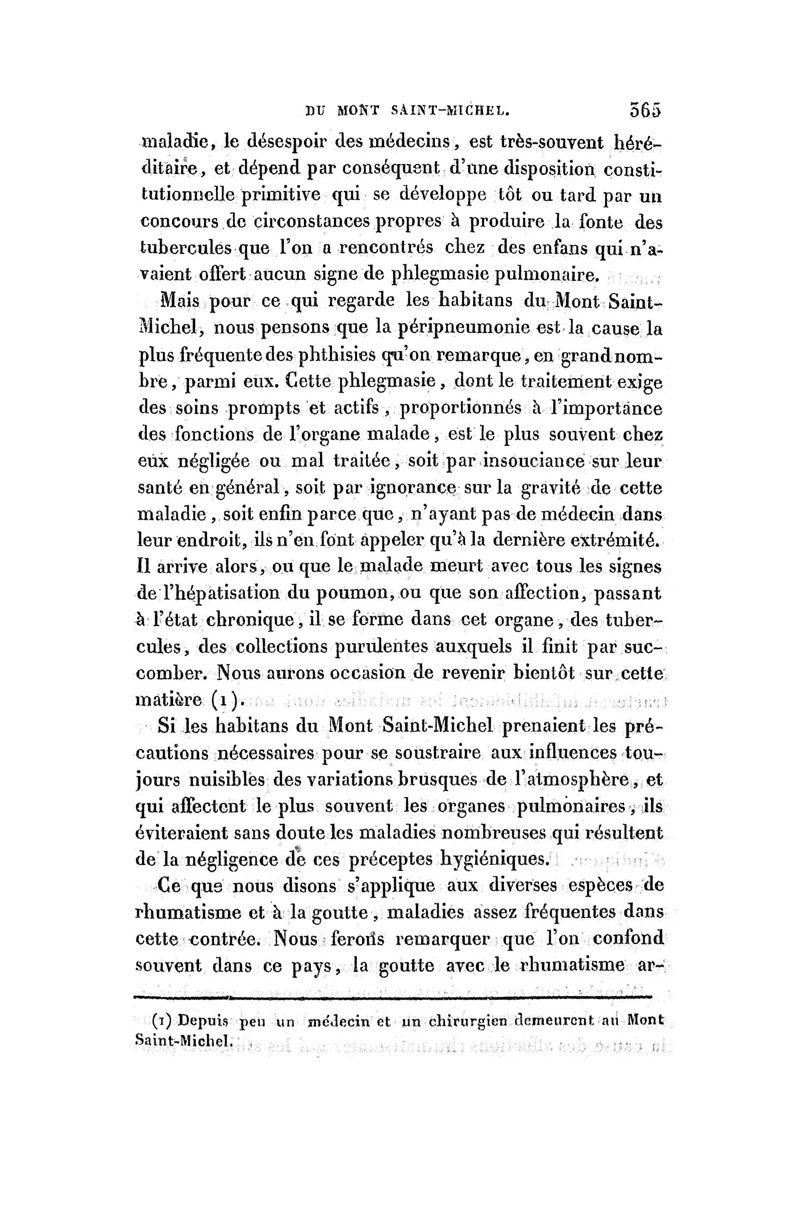 DU MONT SAINT-MICHEL. 365

maladie, le désespoir des médecins, est très-souvent héréditaire, et dépend par conséquent d'une disposition constitutionnelle primitive qui se développe tôt ou tard par un concours de circonstances propres à produire la fonte des tubercules que l'on a rencontrés chez des enfans qui n'avaient offert aucun signe de phlegmasie pulmonaire.

Mais pour ce qui regarde les habitans du Mont Saint-Michel, nous pensons que la péripneumonie est la cause la plus fréquente des phthisies qu'on remarque, en grand nombre, parmi eux. Cette phlegmasie, dont le traitement exige des soins prompts et actifs, proportionnés à l'importance des fonctions de l'organe malade, est le plus souvent chez eux négligée ou mal traitée, soit par insouciance sur leur santé en général, soit par ignorance sur la gravité de cette maladie, soit enfin parce que, n'ayant pas de médecin dans leur endroit, ils n'en font appeler qu'à la dernière extrémité. Il arrive alors, ou que le malade meurt avec tous les signes de l'hépatisation du poumon, ou que son affection, passant à l'état chronique, il se forme dans cet organe, des tubercules, des collections purulentes auxquels il finit par succomber. Nous aurons occasion de revenir bientôt sur cette matière (1).

Si les habitans du Mont Saint-Michel prenaient les précautions nécessaires pour se soustraire aux influences toujours nuisibles des variations brusques de l'atmosphère, et qui affectent le plus souvent les organes pulmonaires, ils éviteraient sans doute les maladies nombreuses qui résultent de la négligence de ces préceptes hygiéniques.

Ce que nous disons s'applique aux diverses espèces de rhumatisme et à la goutte, maladies assez fréquentes dans cette contrée. Nous ferons remarquer que l'on confond souvent dans ce pays, la goutte avec le rhumatisme ar-

(1) Depuis peu un médecin et un chirurgien demeurent au Mont Saint-Michel.